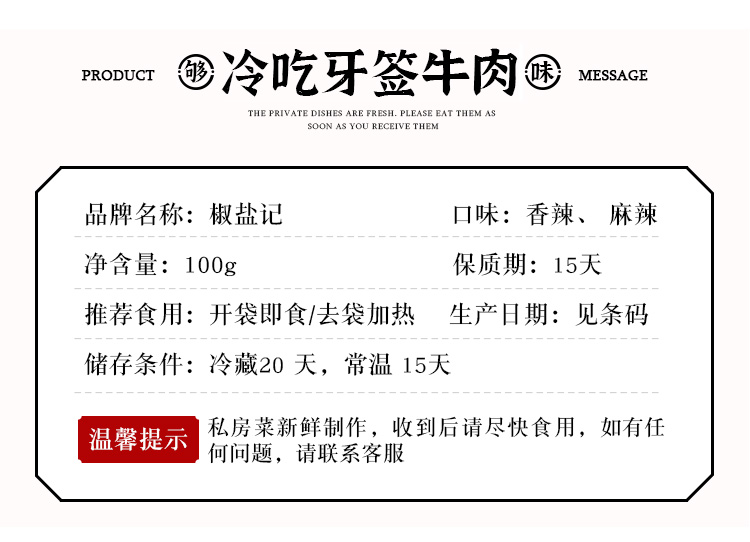 PRODUCT 够 冷吃牙签牛肉 味 MESSAGE

THE PRIVATE DISHES ARE FRESH. PLEASE EAT THEM AS SOON AS YOU RECEIVE THEM

品牌名称：椒盐记 口味：香辣、麻辣

净含量：100g 保质期：15天

推荐食用：开袋即食/去袋加热 生产日期：见条码

储存条件：冷藏20天，常温15天

温馨提示

私房菜新鲜制作，收到后请尽快食用，如有任何问题，请联系客服